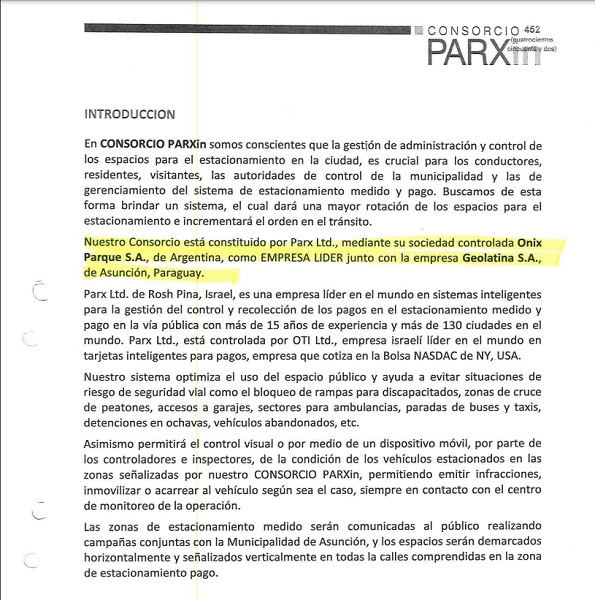 CONSORCIO PARXin

452 (cuatrocientos cincuenta y dos)

INTRODUCCION

En CONSORCIO PARXin somos conscientes que la gestión de administración y control de los espacios para el estacionamiento en la ciudad, es crucial para los conductores, residentes, visitantes, las autoridades de control de la municipalidad y las de gerenciamiento del sistema de estacionamiento medido y pago. Buscamos de esta forma brindar un sistema, el cual dará una mayor rotación de los espacios para el estacionamiento e incrementará el orden en el tránsito.

Nuestro Consorcio está constituido por Parx Ltd., mediante su sociedad controlada Onix Parque S.A., de Argentina, como EMPRESA LIDER junto con la empresa Geolatina S.A., de Asunción, Paraguay.

Parx Ltd. de Rosh Pina, Israel, es una empresa líder en el mundo en sistemas inteligentes para la gestión del control y recolección de los pagos en el estacionamiento medido y pago en la vía pública con más de 15 años de experiencia y más de 130 ciudades en el mundo. Parx Ltd., está controlada por OTI Ltd., empresa israelí líder en el mundo en tarjetas inteligentes para pagos, empresa que cotiza en la Bolsa NASDAC de NY, USA.

Nuestro sistema optimiza el uso del espacio público y ayuda a evitar situaciones de riesgo de seguridad vial como el bloqueo de rampas para discapacitados, zonas de cruce de peatones, accesos a garajes, sectores para ambulancias, paradas de buses y taxis, detenciones en ochavas, vehículos abandonados, etc.

Asimismo permitirá el control visual o por medio de un dispositivo móvil, por parte de los controladores e inspectores, de la condición de los vehículos estacionados en las zonas señalizadas por nuestro CONSORCIO PARXin, permitiendo emitir infracciones, inmovilizar o acarrear al vehículo según sea el caso, siempre en contacto con el centro de monitoreo de la operación.

Las zonas de estacionamiento medido serán comunicadas al público realizando campañas conjuntas con la Municipalidad de Asunción, y los espacios serán demarcados horizontalmente y señalizados verticalmente en todas la calles comprendidas en la zona de estacionamiento pago.